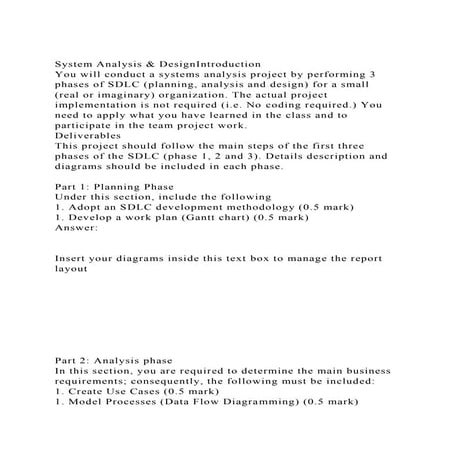 System Analysis & DesignIntroduction
You will conduct a systems analysis project by performing 3 phases of SDLC (planning, analysis and design) for a small (real or imaginary) organization. The actual project implementation is not required (i.e. No coding required.) You need to apply what you have learned in the class and to participate in the team project work.
Deliverables
This project should follow the main steps of the first three phases of the SDLC (phase 1, 2 and 3). Details description and diagrams should be included in each phase.

Part 1: Planning Phase
Under this section, include the following
1. Adopt an SDLC development methodology (0.5 mark)
1. Develop a work plan (Gantt chart) (0.5 mark)
Answer:

Insert your diagrams inside this text box to manage the report layout

Part 2: Analysis phase
In this section, you are required to determine the main business requirements; consequently, the following must be included:
1. Create Use Cases (0.5 mark)
1. Model Processes (Data Flow Diagramming) (0.5 mark)